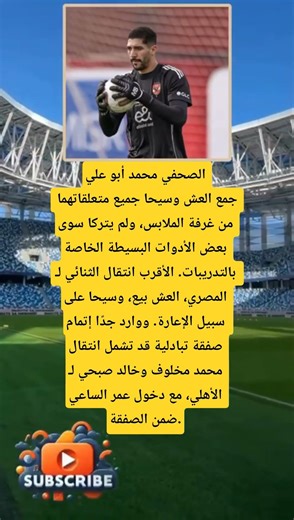 الصحفي محمد أبو علي

جمع العش وسيحا جميع متعلقاتهما من غرفة الملابس، ولم يتركا سوى بعض الأدوات البسيطة الخاصة بالتدريبات. الأقرب انتقال الثنائي لـ المصري، العش بيع، وسيحا على سبيل الإعارة. ووارد جدًا إتمام صفقة تبادلية قد تشمل انتقال محمد مخلوف وخالد صبحي لـ الأهلي، مع دخول عمر الساعي ضمن الصفقة.

SUBSCRIBE